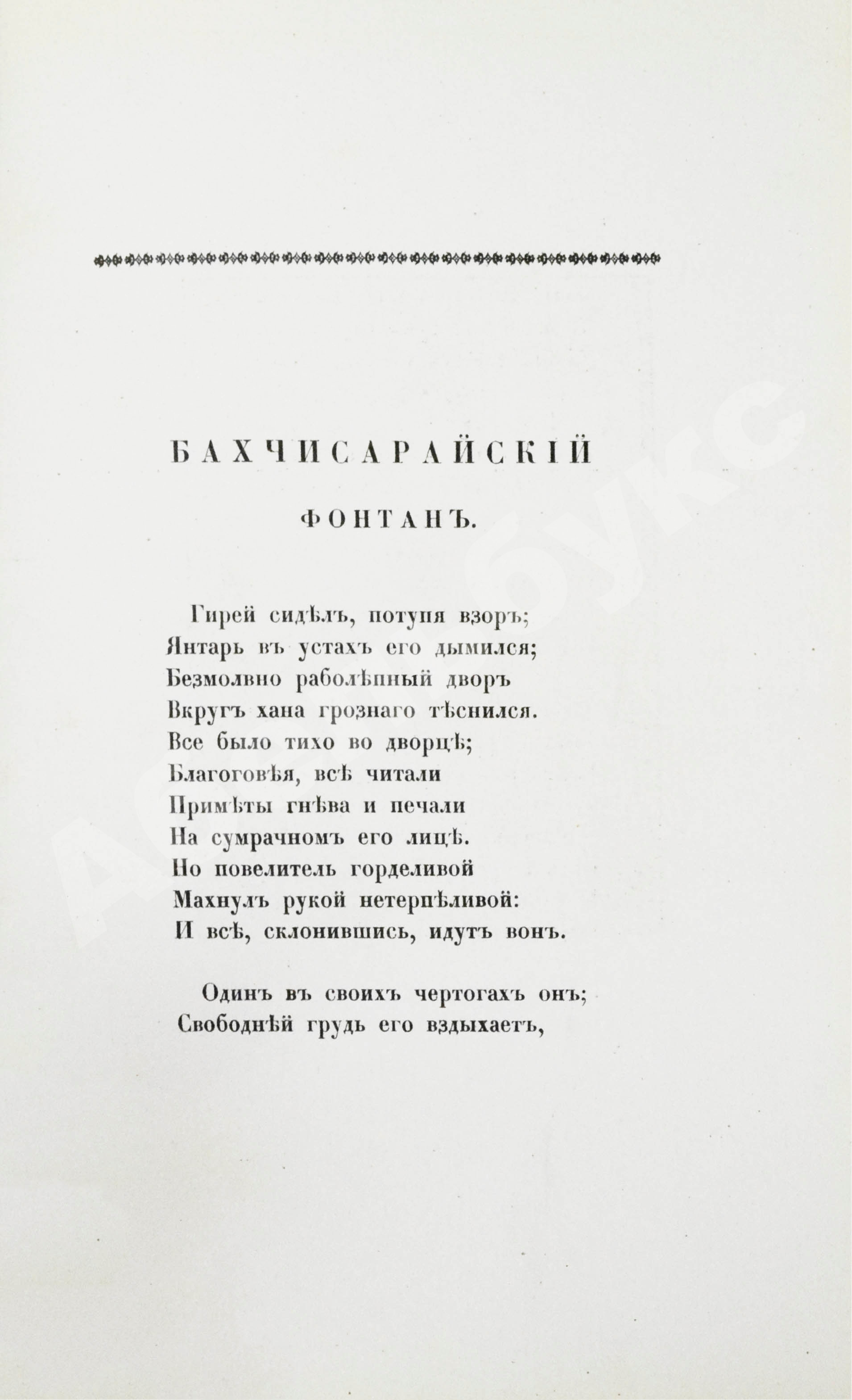 БАХЧИСАРАЙСКІЙ

ФОНТАНЪ.

Гирей сидѣлъ, потупя взоръ;
Янтарь въ устахъ его дымился;
Безмолвно раболѣпный дворъ
Вкругъ хана грознаго тѣснился.
Все было тихо во дворцѣ;
Благоговѣя, всѣ читали
Примѣты гнѣва и печали
На сумрачномъ его лицѣ.
Но повелитель горделивой
Махнулъ рукой нетерпѣливой:
И всѣ, склонившись, идутъ вонъ.

Одинъ въ своихъ чертогахъ онъ;
Свободнѣй грудь его вздыхаетъ,